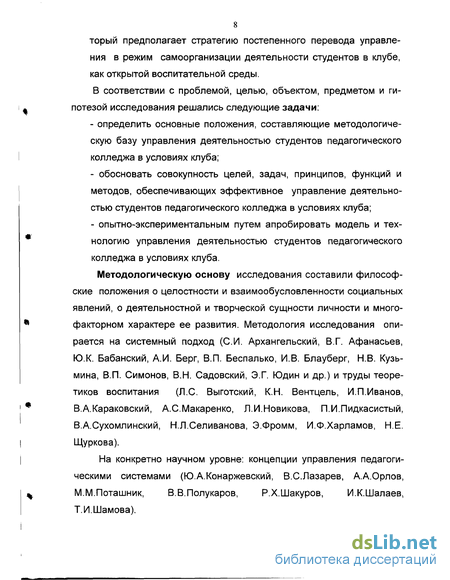 8

торый предполагает стратегию постепенного перевода управления в режим самоорганизации деятельности студентов в клубе, как открытой воспитательной среды.

В соответствии с проблемой, целью, объектом, предметом и гипотезой исследования решались следующие задачи:

- определить основные положения, составляющие методологическую базу управления деятельностью студентов педагогического колледжа в условиях клуба;

- обосновать совокупность целей, задач, принципов, функций и методов, обеспечивающих эффективное управление деятельностью студентов педагогического колледжа в условиях клуба;

- опытно-экспериментальным путем апробировать модель и технологию управления деятельностью студентов педагогического колледжа в условиях клуба.

Методологическую основу исследования составили философские положения о целостности и взаимообусловленности социальных явлений, о деятельностной и творческой сущности личности и многофакторном характере ее развития. Методология исследования опирается на системный подход (С.И. Архангельский, В.Г. Афанасьев, Ю.К. Бабанский, А.И. Берг, В.П. Беспалько, И.В. Блауберг, Н.В. Кузьмина, В.П. Симонов, В.Н. Садовский, Э.Г. Юдин и др.) и труды теоретиков воспитания (Л.С. Выготский, К.Н. Вентцель, И.П.Иванов, В.А.Караковский, А.С.Макаренко, Л.И.Новикова, П.И.Пидкасистый, В.А.Сухомлинский, Н.Л.Селиванова, Э.Фромм, И.Ф.Харламов, Н.Е. Щуркова).

На конкретно научном уровне: концепции управления педагогическими системами (Ю.А.Конаржевский, В.С.Лазарев, А.А.Орлов, М.М.Поташник, В.В.Полукаров, Р.Х.Шакуров, И.К.Шалаев, Т.И.Шамова).

dsLib.net
библиотека диссертаций